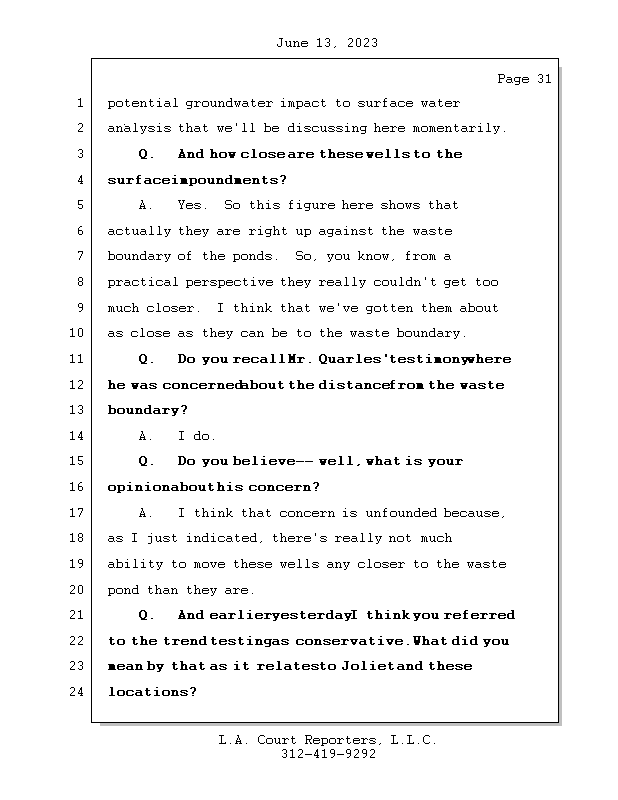 June 13, 2023

Page 31

1 potential groundwater impact to surface water
2 analysis that we'll be discussing here momentarily.
3 Q. And how close are these wells to the
4 surface impoundments?
5 A. Yes. So this figure here shows that
6 actually they are right up against the waste
7 boundary of the ponds. So, you know, from a
8 practical perspective they really couldn't get too
9 much closer. I think that we've gotten them about
10 as close as they can be to the waste boundary.
11 Q. Do you recall Mr. Quarles' testimony where
12 he was concerned about the distance from the waste
13 boundary?
14 A. I do.
15 Q. Do you believe -- well, what is your
16 opinion about his concern?
17 A. I think that concern is unfounded because,
18 as I just indicated, there's really not much
19 ability to move these wells any closer to the waste
20 pond than they are.
21 Q. And earlier yesterday I think you referred
22 to the trend testing as conservative. What did you
23 mean by that as it relates to Joliet and these
24 locations?

L.A. Court Reporters, L.L.C.
312-419-9292